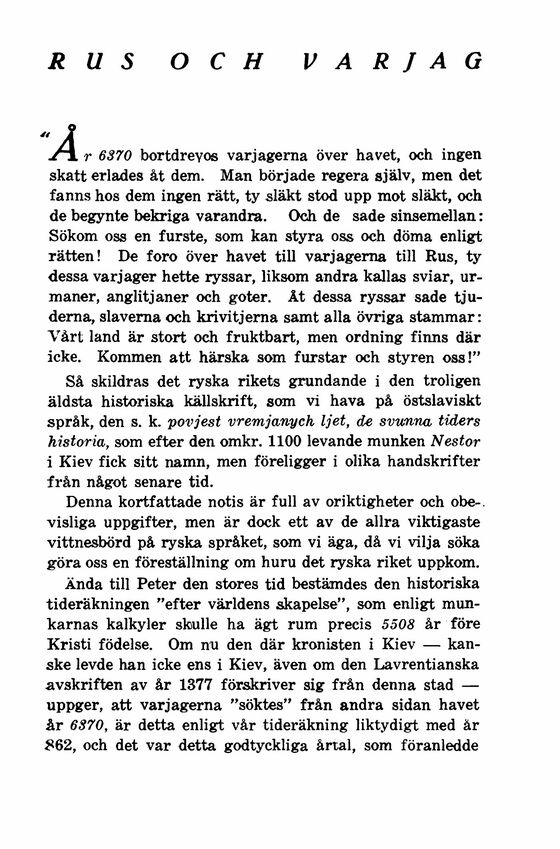 RUS OCH VARJAG

"År 6370 bortdrevos varjagerna över havet, och ingen skatt erlades åt dem. Man började regera själv, men det fanns hos dem ingen rätt, ty släkt stod upp mot släkt, och de begynte bekriga varandra. Och de sade sinsemellan: Sökom oss en furste, som kan styra oss och döma enligt rätten! De foro över havet till varjagerna till Rus, ty dessa varjager hette ryssar, liksom andra kallas sviar, urmaner, anglitjaner och goter. Åt dessa ryssar sade tjuderna, slaverna och krivitjerna samt alla övriga stammar: Vårt land är stort och fruktbart, men ordning finns där icke. Kommen att härska som furstar och styren oss!"

Så skildras det ryska rikets grundande i den troligen äldsta historiska källskrift, som vi hava på östslaviskt språk, den s. k. povjest vremjanych ljet, de svunna tiders historia, som efter den omkr. 1100 levande munken Nestor i Kiev fick sitt namn, men föreligger i olika handskrifter från något senare tid.

Denna kortfattade notis är full av oriktigheter och obevisliga uppgifter, men är dock ett av de allra viktigaste vittnesbörd på ryska språket, som vi äga, då vi vilja söka göra oss en föreställning om huru det ryska riket uppkom.

Ända till Peter den stores tid bestämdes den historiska tideräkningen "efter världens skapelse", som enligt munkarnas kalkyler skulle ha ägt rum precis 5508 år före Kristi födelse. Om nu den där kronisten i Kiev — kanske levde han icke ens i Kiev, även om den Lavrentianska avskriften av år 1377 förskriver sig från denna stad — uppger, att varjagerna "söktes" från andra sidan havet år 6370, är detta enligt vår tideräkning liktydigt med år 862, och det var detta godtyckliga årtal, som föranledde